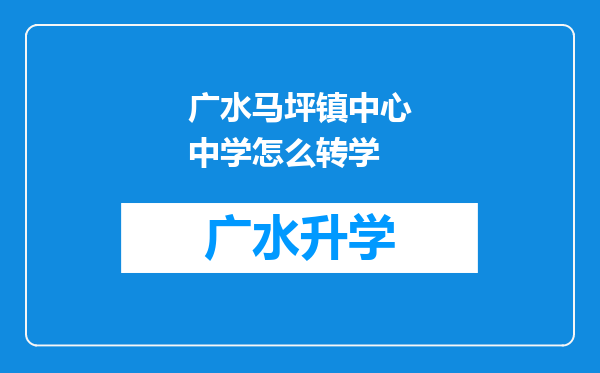 广水马坪镇中心中学怎么转学

广水升学